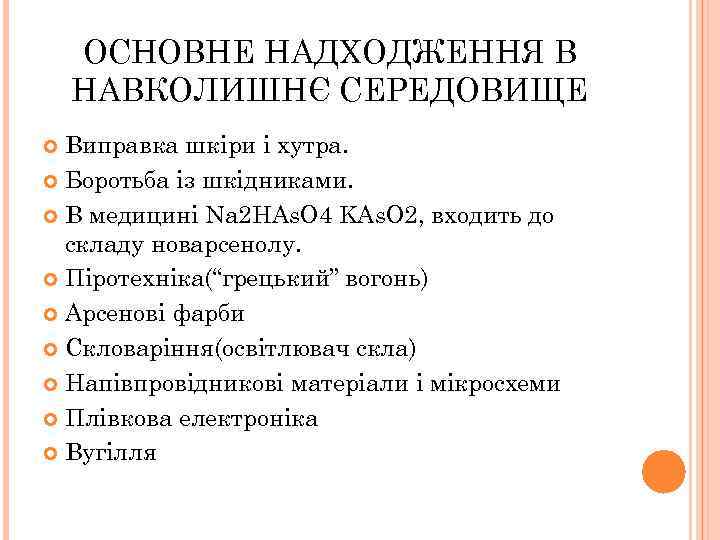 ОСНОВНЕ НАДХОДЖЕННЯ В НАВКОЛИШНЄ СЕРЕДОВИЩЕ

Виправка шкіри і хутра.

Боротьба із шкідниками.

В медицині Na2HAsO4 KAsO2, входить до складу новарсенолу.

Піротехніка(“грецький” вогонь)

Арсенові фарби

Скловаріння(освітлювач скла)

Напівпровідникові матеріали і мікросхеми

Плівкова електроніка

Вугілля